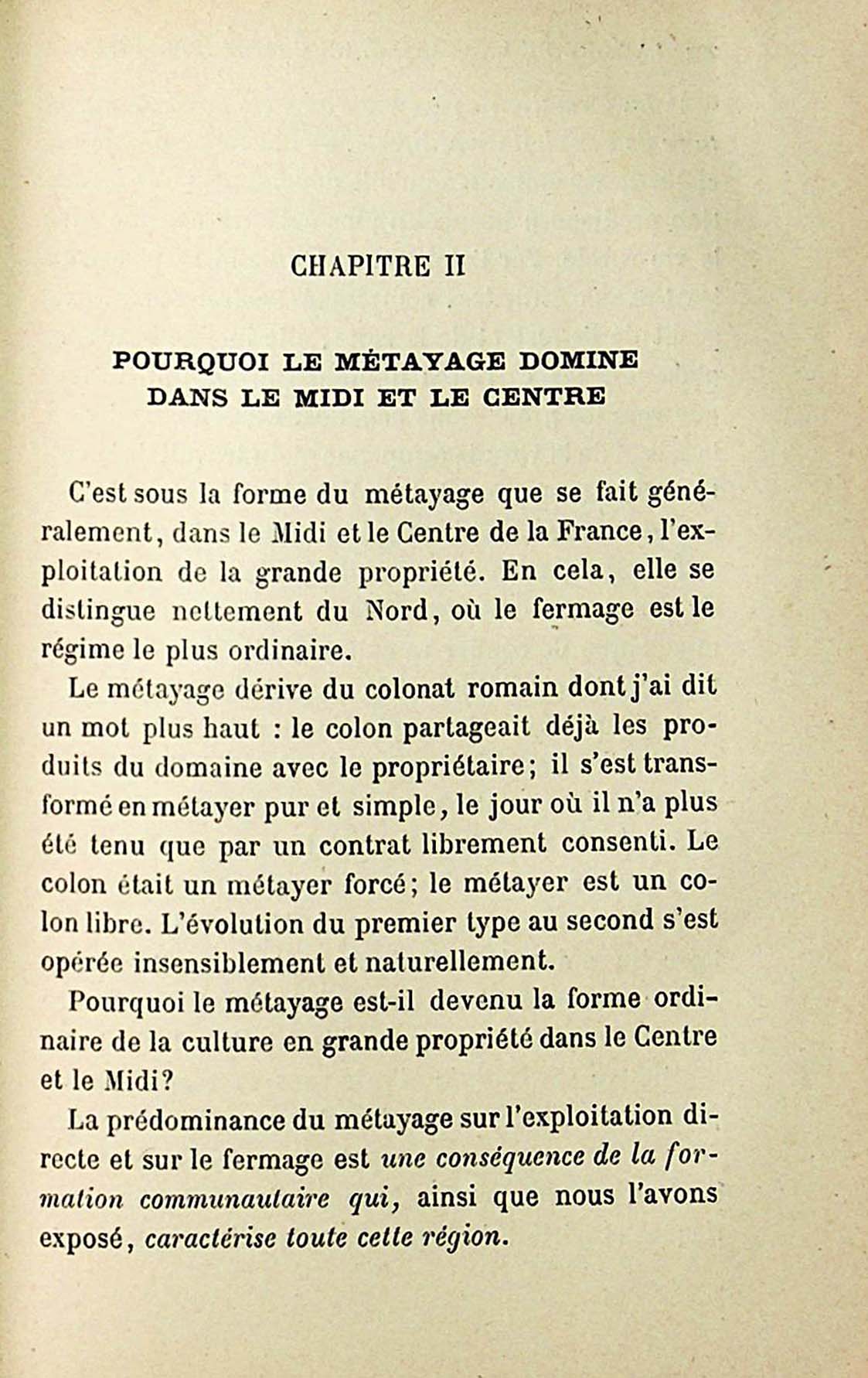 CHAPITRE II

POURQUOI LE MÉTAYAGE DOMINE DANS LE MIDI ET LE CENTRE

C'est sous la forme du métayage que se fait généralement, dans le Midi et le Centre de la France, l'exploitation de la grande propriété. En cela, elle se distingue nettement du Nord, où le fermage est le régime le plus ordinaire.

Le métayage dérive du colonat romain dont j'ai dit un mot plus haut : le colon partageait déjà les produits du domaine avec le propriétaire; il s'est transformé en métayer pur et simple, le jour où il n'a plus été tenu que par un contrat librement consenti. Le colon était un métayer forcé; le métayer est un colon libre. L'évolution du premier type au second s'est opérée insensiblement et naturellement.

Pourquoi le métayage est-il devenu la forme ordinaire de la culture en grande propriété dans le Centre et le Midi?

La prédominance du métayage sur l'exploitation directe et sur le fermage est une conséquence de la formation communautaire qui, ainsi que nous l'avons exposé, caractérise toute cette région.